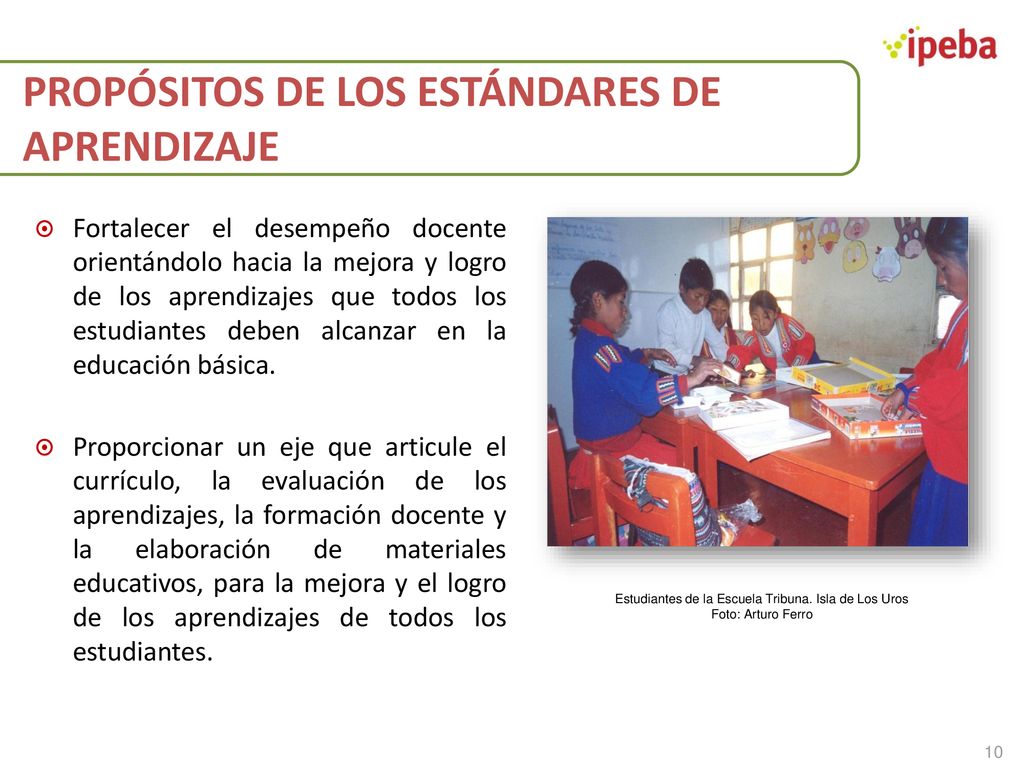 ipeba

PROPÓSITOS DE LOS ESTÁNDARES DE APRENDIZAJE

Fortalecer el desempeño docente orientándolo hacia la mejora y logro de los aprendizajes que todos los estudiantes deben alcanzar en la educación básica.

Proporcionar un eje que articule el currículo, la evaluación de los aprendizajes, la formación docente y la elaboración de materiales educativos, para la mejora y el logro de los aprendizajes de todos los estudiantes.

Estudiantes de la Escuela Tribuna. Isla de Los Uros
Foto: Arturo Ferro

10